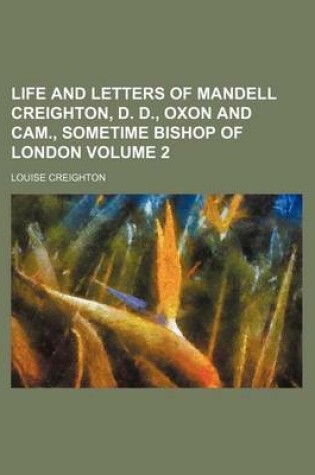 LIFE AND LETTERS OF MANDELL CREIGHTON, D. D., OXON AND CAM., SOMETIME BISHOP OF LONDON VOLUME 2

LOUISE CREIGHTON